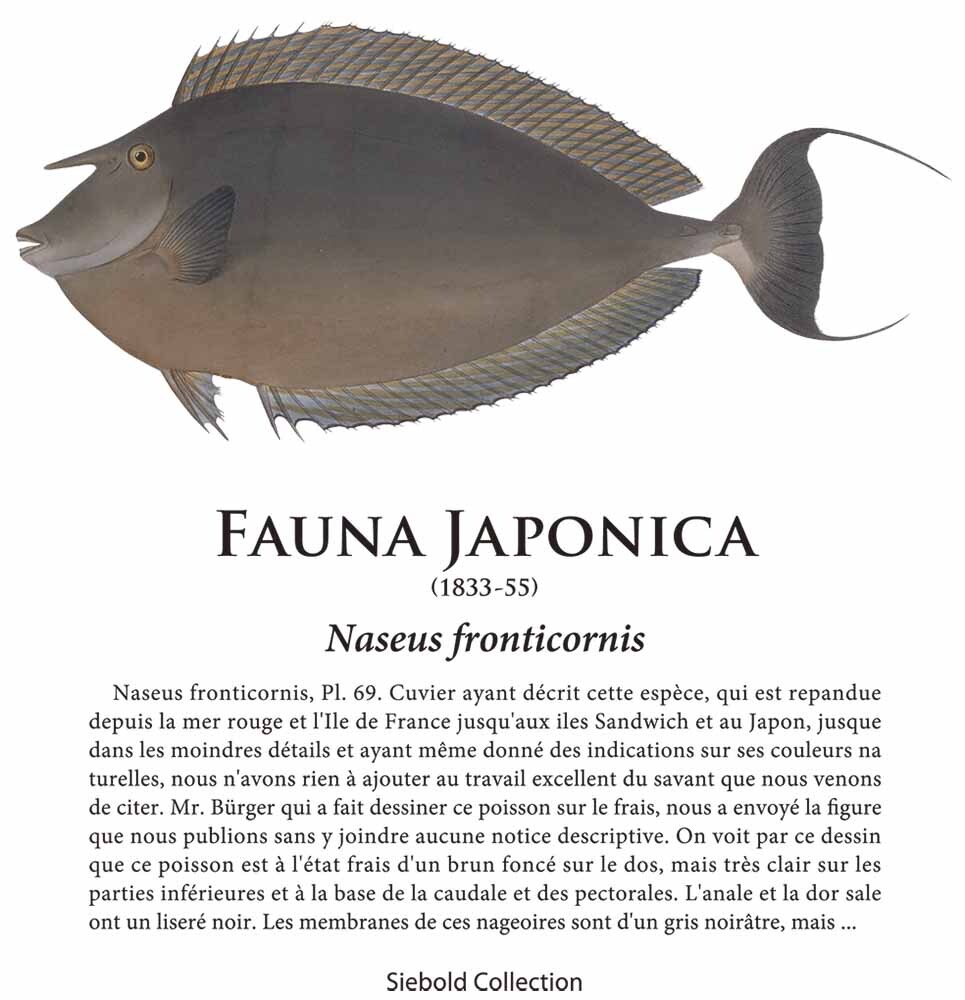 FAUNA JAPONICA
(1833-55)

Naseus fronticornis

Naseus fronticornis, Pl. 69. Cuvier ayant décrit cette espèce, qui est repandue depuis la mer rouge et l'Ile de France jusqu'aux iles Sandwich et au Japon, jusque dans les moindres détails et ayant même donné des indications sur ses couleurs na turelles, nous n'avons rien à ajouter au travail excellent du savant que nous venons de citer. Mr. Bürger qui a fait dessiner ce poisson sur le frais, nous a envoyé la figure que nous publions sans y joindre aucune notice descriptive. On voit par ce dessin que ce poisson est à l'état frais d'un brun foncé sur le dos, mais très clair sur les parties inférieures et à la base de la caudale et des pectorales. L'anale et la dor sale ont un liseré noir. Les membranes de ces nageoires sont d'un gris noirâtre, mais ...

Siebold Collection